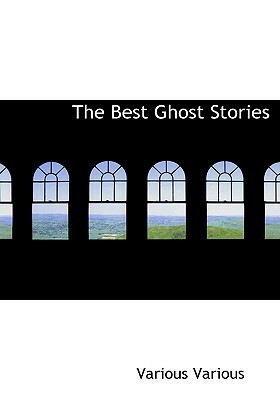 The Best Ghost Stories

Various Various